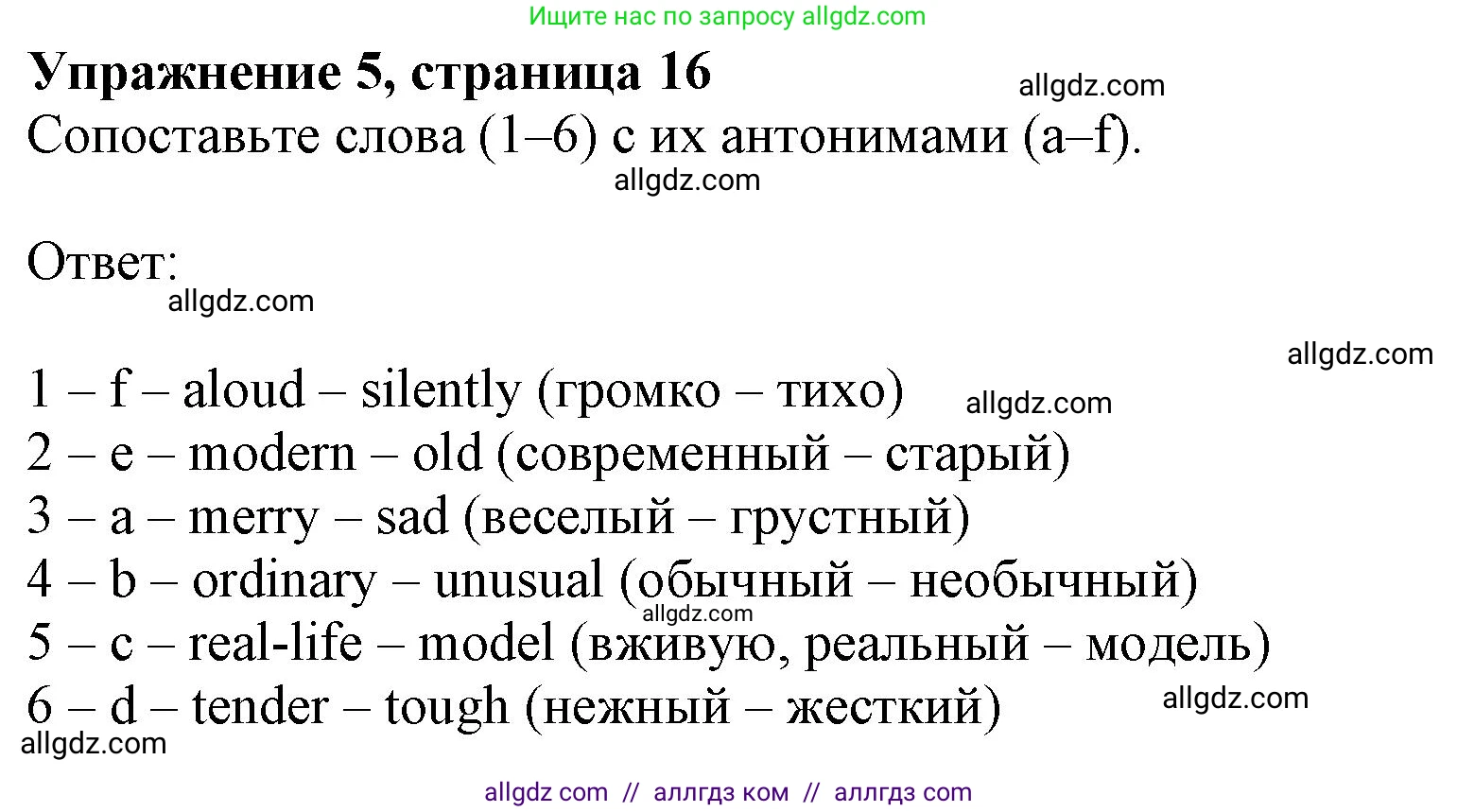 Ищите нас по запросу allgdz.com

**Упражнение 5, страница 16**

allgdz.com

Сопоставьте слова (1–6) с их антонимами (a–f).

allgdz.com

Ответ:

allgdz.com

allgdz.com

1 – f – aloud – silently (громко – тихо) allgdz.com
2 – e – modern – old (современный – старый)
3 – a – merry – sad (веселый – грустный)
4 – b – ordinary – unusual (обычный – необычный)
allgdz.com
5 – c – real-life – model (вживую, реальный – модель)
6 – d – tender – tough (нежный – жесткий) allgdz.com
allgdz.com

allgdz com // аллгдз ком // аллгдз com